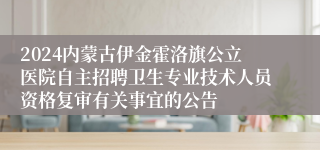 2024内蒙古伊金霍洛旗公立医院自主招聘卫生专业技术人员资格复审有关事宜的公告